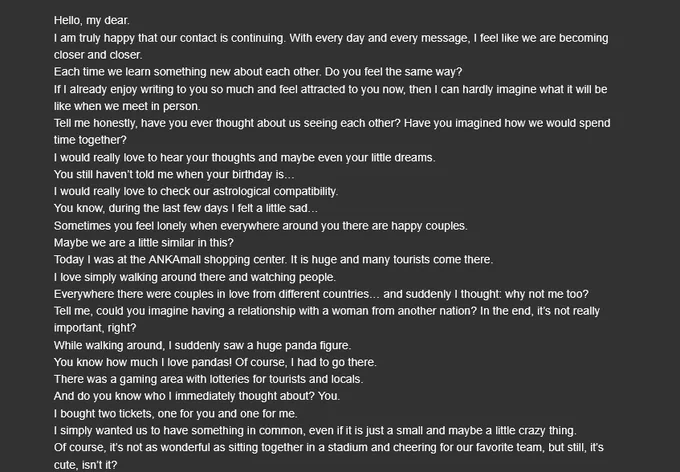 Hello, my dear.
I am truly happy that our contact is continuing. With every day and every message, I feel like we are becoming closer and closer.
Each time we learn something new about each other. Do you feel the same way?
If I already enjoy writing to you so much and feel attracted to you now, then I can hardly imagine what it will be like when we meet in person.
Tell me honestly, have you ever thought about us seeing each other? Have you imagined how we would spend time together?
I would really love to hear your thoughts and maybe even your little dreams.
You still haven't told me when your birthday is…
I would really love to check our astrological compatibility.
You know, during the last few days I felt a little sad…
Sometimes you feel lonely when everywhere around you there are happy couples.
Maybe we are a little similar in this?
Today I was at the ANKAmall shopping center. It is huge and many tourists come there.
I love simply walking around there and watching people.
Everywhere there were couples in love from different countries… and suddenly I thought: why not me too?
Tell me, could you imagine having a relationship with a woman from another nation? In the end, it's not really important, right?
While walking around, I suddenly saw a huge panda figure.
You know how much I love pandas! Of course, I had to go there.
There was a gaming area with lotteries for tourists and locals.
And do you know who I immediately thought about? You.
I bought two tickets, one for you and one for me.
I simply wanted us to have something in common, even if it is just a small and maybe a little crazy thing.
Of course, it's not as wonderful as sitting together in a stadium and cheering for our favorite team, but still, it's cute, isn't it?